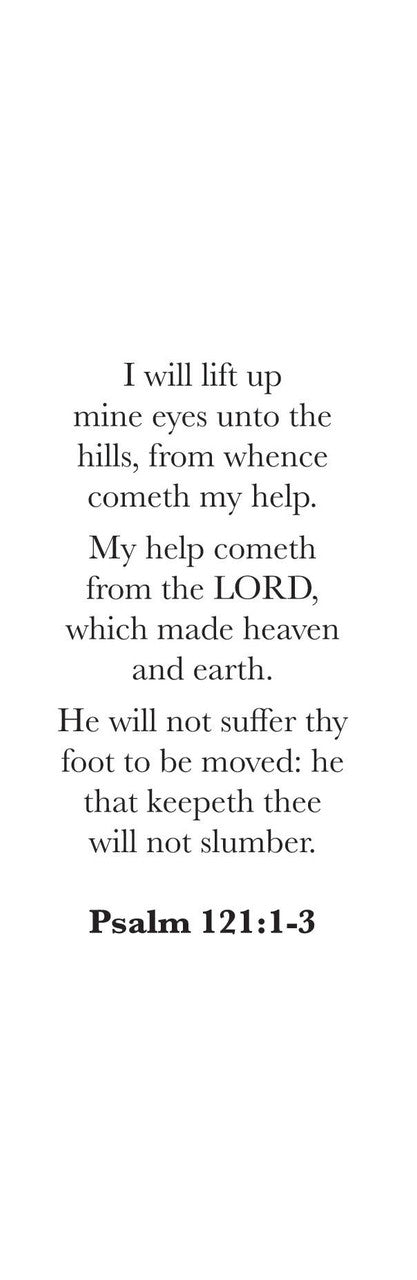 I will lift up mine eyes unto the hills, from whence cometh my help.

My help cometh from the LORD, which made heaven and earth.

He will not suffer thy foot to be moved: he that keepeth thee will not slumber.

Psalm 121:1-3